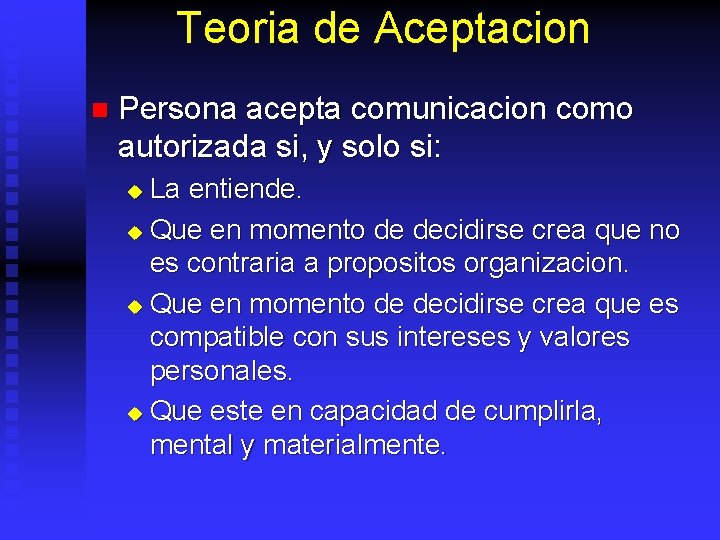 Teoria de Aceptacion

Persona acepta comunicacion como autorizada si, y solo si:

La entiende.

Que en momento de decidirse crea que no es contraria a propositos organizacion.

Que en momento de decidirse crea que es compatible con sus intereses y valores personales.

Que este en capacidad de cumplirla, mental y materialmente.